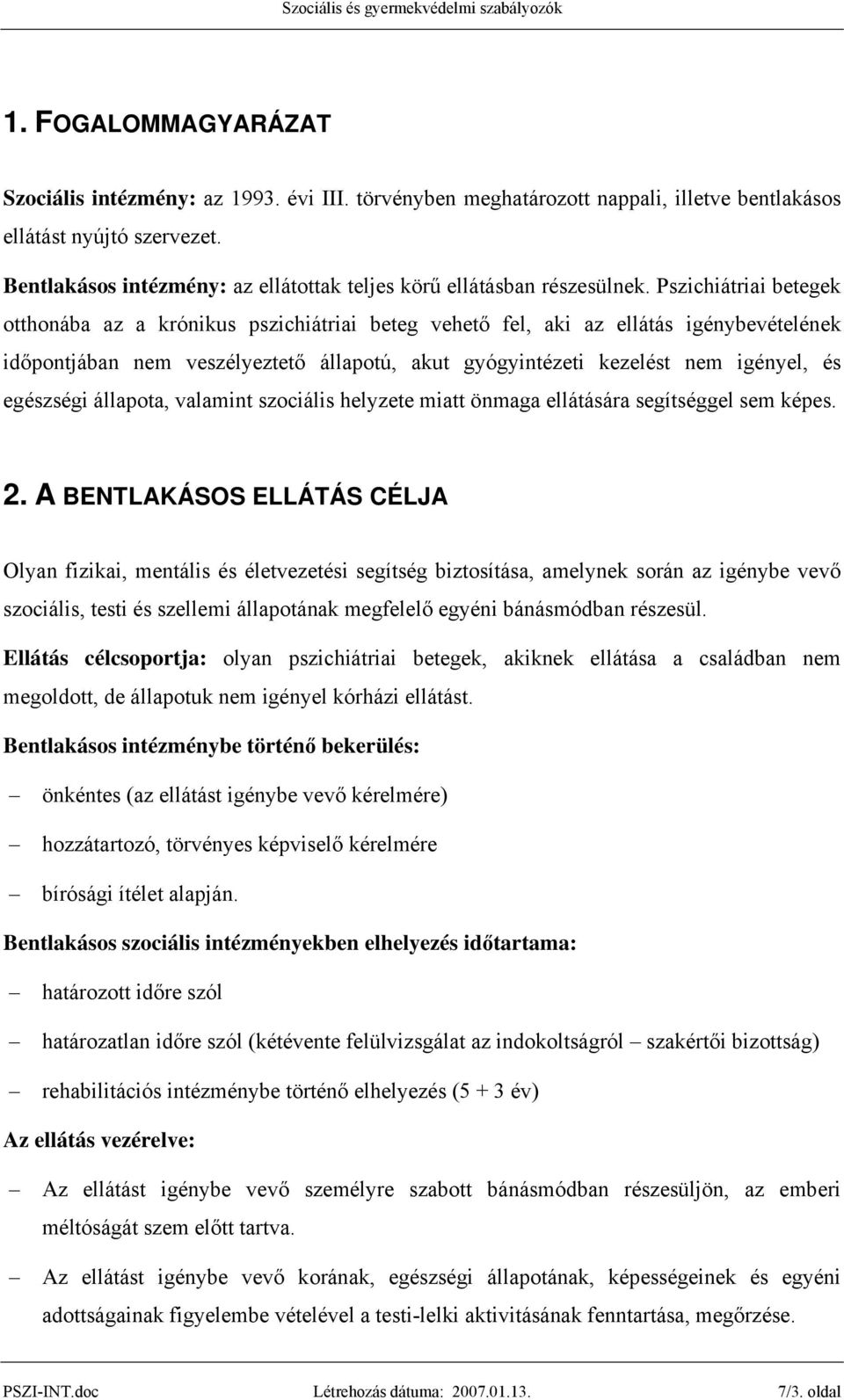 Szociális és gyermekvédelmi szabályozók

1. FOGALOMMAGYARÁZAT

Szociális intézmény: az 1993. évi III. törvényben meghatározott nappali, illetve bentlakásos ellátást nyújtó szervezet.

Bentlakásos intézmény: az ellátottak teljes körű ellátásban részesülnek. Pszichiátriai betegek otthonába az a krónikus pszichiátriai beteg vehető fel, aki az ellátás igénybevételének időpontjában nem veszélyeztető állapotú, akut gyógyintézeti kezelést nem igényel, és egészségi állapota, valamint szociális helyzete miatt önmaga ellátására segítséggel sem képes.

2. A BENTLAKÁSOS ELLÁTÁS CÉLJA

Olyan fizikai, mentális és életvezetési segítség biztosítása, amelynek során az igénybe vevő szociális, testi és szellemi állapotának megfelelő egyéni bánásmódban részesül.

Ellátás célcsoportja: olyan pszichiátriai betegek, akiknek ellátása a családban nem megoldott, de állapotuk nem igényel kórházi ellátást.

Bentlakásos intézménybe történő bekerülés:

– önkéntes (az ellátást igénybe vevő kérelmére)

– hozzátartozó, törvényes képviselő kérelmére

– bírósági ítélet alapján.

Bentlakásos szociális intézményekben elhelyezés időtartama:

– határozott időre szól

– határozatlan időre szól (kétévente felülvizsgálat az indokoltságról – szakértői bizottság)

– rehabilitációs intézménybe történő elhelyezés (5 + 3 év)

Az ellátás vezérelve:

– Az ellátást igénybe vevő személyre szabott bánásmódban részesüljön, az emberi méltóságát szem előtt tartva.

– Az ellátást igénybe vevő korának, egészségi állapotának, képességeinek és egyéni adottságainak figyelembe vételével a testi-lelki aktivitásának fenntartása, megőrzése.

PSZI-INT.doc Létrehozás dátuma: 2007.01.13. 7/3. oldal